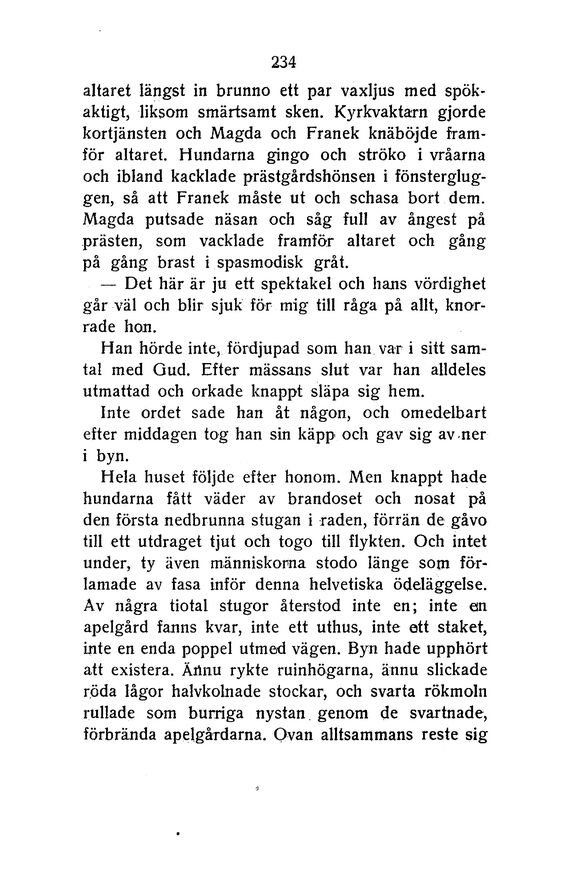 234

altaret längst in brunno ett par vaxljus med spökaktigt, liksom smärtsamt sken. Kyrkvaktarn gjorde kortjänsten och Magda och Franek knäböjde framför altaret. Hundarna gingo och ströko i vråarna och ibland kacklade prästgårdshönsen i fönstergluggen, så att Franek måste ut och schasa bort dem. Magda putsade näsan och såg full av ångest på prästen, som vacklade framför altaret och gång på gång brast i spasmodisk gråt.

— Det här är ju ett spektakel och hans vördighet går väl och blir sjuk för mig till råga på allt, knorrade hon.

Han hörde inte, fördjupad som han var i sitt samtal med Gud. Efter mässans slut var han alldeles utmattad och orkade knappt släpa sig hem.

Inte ordet sade han åt någon, och omedelbart efter middagen tog han sin käpp och gav sig av ner i byn.

Hela huset följde efter honom. Men knappt hade hundarna fått väder av brandoset och nosat på den första nedbrunna stugan i raden, förrän de gåvo till ett utdraget tjut och togo till flykten. Och intet under, ty även människorna stodo länge som förlamade av fasa inför denna helvetiska ödeläggelse. Av några tiotal stugor återstod inte en; inte en apelgård fanns kvar, inte ett uthus, inte ett staket, inte en enda poppel utmed vägen. Byn hade upphört att existera. Ännu rykte ruinhögarna, ännu slickade röda lågor halvkolnade stockar, och svarta rökmoln rullade som burriga nystan genom de svartnade, förbrända apelgårdarna. Ovan alltsammans reste sig